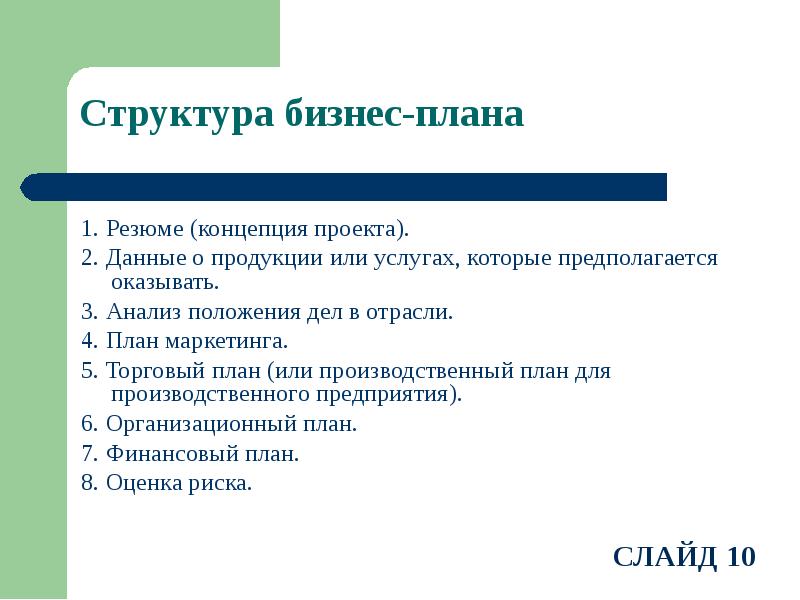 Структура бизнес-плана

1. Резюме (концепция проекта).
2. Данные о продукции или услугах, которые предполагается оказывать.
3. Анализ положения дел в отрасли.
4. План маркетинга.
5. Торговый план (или производственный план для производственного предприятия).
6. Организационный план.
7. Финансовый план.
8. Оценка риска.

СЛАЙД 10